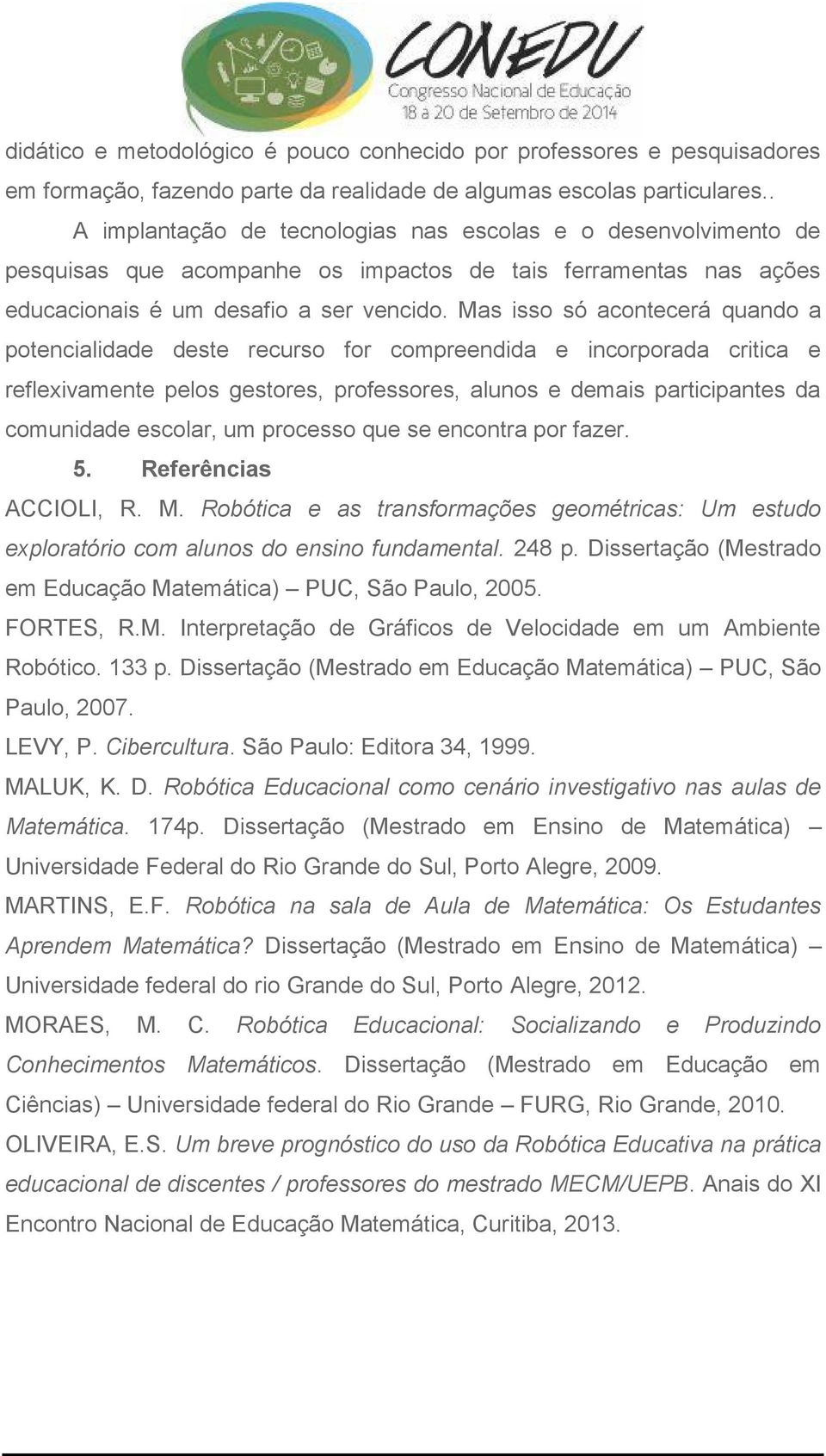 CONEDU
Congresso Nacional de Educação
18 a 20 de Setembro de 2014

didático e metodológico é pouco conhecido por professores e pesquisadores em formação, fazendo parte da realidade de algumas escolas particulares..

A implantação de tecnologias nas escolas e o desenvolvimento de pesquisas que acompanhe os impactos de tais ferramentas nas ações educacionais é um desafio a ser vencido. Mas isso só acontecerá quando a potencialidade deste recurso for compreendida e incorporada critica e reflexivamente pelos gestores, professores, alunos e demais participantes da comunidade escolar, um processo que se encontra por fazer.

5. Referências

ACCIOLI, R. M. Robótica e as transformações geométricas: Um estudo exploratório com alunos do ensino fundamental. 248 p. Dissertação (Mestrado em Educação Matemática) – PUC, São Paulo, 2005.

FORTES, R.M. Interpretação de Gráficos de Velocidade em um Ambiente Robótico. 133 p. Dissertação (Mestrado em Educação Matemática) – PUC, São Paulo, 2007.

LEVY, P. Cibercultura. São Paulo: Editora 34, 1999.

MALUK, K. D. Robótica Educacional como cenário investigativo nas aulas de Matemática. 174p. Dissertação (Mestrado em Ensino de Matemática) – Universidade Federal do Rio Grande do Sul, Porto Alegre, 2009.

MARTINS, E.F. Robótica na sala de Aula de Matemática: Os Estudantes Aprendem Matemática? Dissertação (Mestrado em Ensino de Matemática) – Universidade federal do rio Grande do Sul, Porto Alegre, 2012.

MORAES, M. C. Robótica Educacional: Socializando e Produzindo Conhecimentos Matemáticos. Dissertação (Mestrado em Educação em Ciências) – Universidade federal do Rio Grande – FURG, Rio Grande, 2010.

OLIVEIRA, E.S. Um breve prognóstico do uso da Robótica Educativa na prática educacional de discentes / professores do mestrado MECM/UEPB. Anais do XI Encontro Nacional de Educação Matemática, Curitiba, 2013.